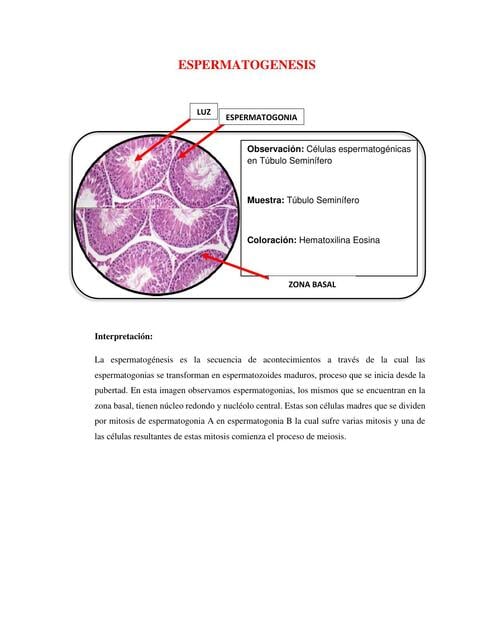 ESPERMATOGENESIS

LUZ

ESPERMATOGONIA

Observación: Células espermatogénicas en Túbulo Seminífero

Muestra: Túbulo Seminífero

Coloración: Hematoxilina Eosina

ZONA BASAL

Interpretación:

La espermatogénesis es la secuencia de acontecimientos a través de la cual las espermatogonias se transforman en espermatozoides maduros, proceso que se inicia desde la pubertad. En esta imagen observamos espermatogonias, los mismos que se encuentran en la zona basal, tienen núcleo redondo y nucléolo central. Estas son células madres que se dividen por mitosis de espermatogonia A en espermatogonia B la cual sufre varias mitosis y una de las células resultantes de estas mitosis comienza el proceso de meiosis.